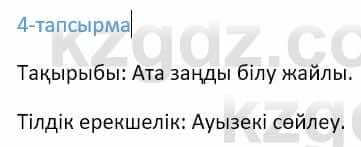 4-тапсырма

Тақырыбы: Ата заңды білу жайлы.

Тілдік ерекшелік: Ауызекі сөйлеу.

kzgdz.co
kzg